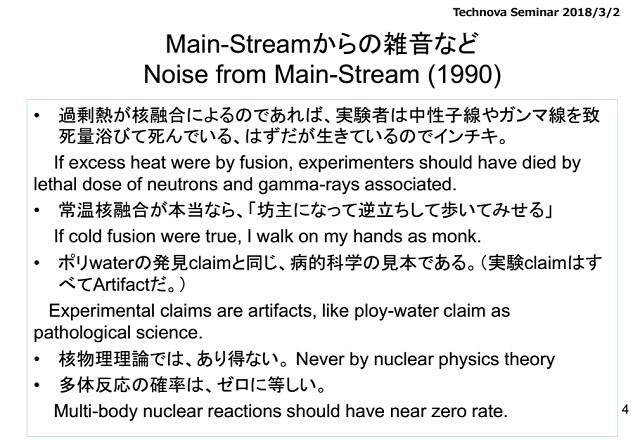 Technova Seminar 2018/3/2

Main-Streamからの雑音など
Noise from Main-Stream (1990)

• 過剰熱が核融合によるのであれば、実験者は中性子線やガンマ線を致死量浴びて死んでいる、はずだが生きているのでインチキ。

If excess heat were by fusion, experimenters should have died by lethal dose of neutrons and gamma-rays associated.

• 常温核融合が本当なら、「坊主になって逆立ちして歩いてみせる」

If cold fusion were true, I walk on my hands as monk.

• ポリwaterの発見claimと同じ、病的科学の見本である。（実験claimはすべてArtifactだ。）

Experimental claims are artifacts, like ploy-water claim as pathological science.

• 核物理理論では、あり得ない。Never by nuclear physics theory

• 多体反応の確率は、ゼロに等しい。

Multi-body nuclear reactions should have near zero rate.

4